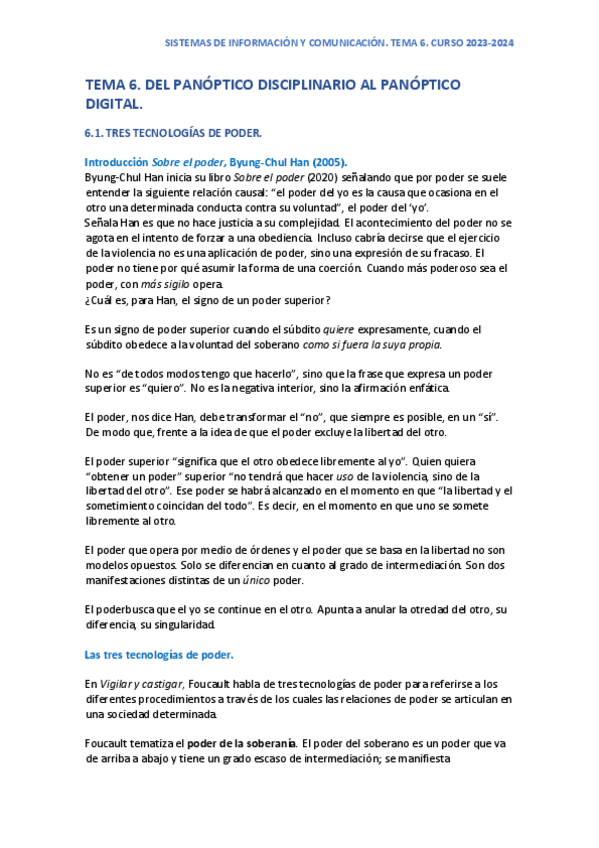 SISTEMAS DE INFORMACIÓN Y COMUNICACIÓN. TEMA 6. CURSO 2023-2024

TEMA 6. DEL PANÓPTICO DISCIPLINARIO AL PANÓPTICO DIGITAL.

6.1. TRES TECNOLOGÍAS DE PODER.

Introducción Sobre el poder, Byung-Chul Han (2005).
Byung-Chul Han inicia su libro Sobre el poder (2020) señalando que por poder se suele entender la siguiente relación causal: "el poder del yo es la causa que ocasiona en el otro una determinada conducta contra su voluntad", el poder del 'yo'.
Señala Han es que no hace justicia a su complejidad. El acontecimiento del poder no se agota en el intento de forzar a una obediencia. Incluso cabría decirse que el ejercicio de la violencia no es una aplicación de poder, sino una expresión de su fracaso. El poder no tiene por qué asumir la forma de una coerción. Cuando más poderoso sea el poder, con más sigilo opera.
¿Cuál es, para Han, el signo de un poder superior?

Es un signo de poder superior cuando el súbdito quiere expresamente, cuando el súbdito obedece a la voluntad del soberano como si fuera la suya propia.

No es "de todos modos tengo que hacerlo", sino que la frase que expresa un poder superior es "quiero". No es la negativa interior, sino la afirmación enfática.

El poder, nos dice Han, debe transformar el "no", que siempre es posible, en un "sí". De modo que, frente a la idea de que el poder excluye la libertad del otro.

El poder superior "significa que el otro obedece libremente al yo". Quien quiera "obtener un poder" superior "no tendrá que hacer uso de la violencia, sino de la libertad del otro". Ese poder se habrá alcanzado en el momento en que "la libertad y el sometimiento coincidan del todo". Es decir, en el momento en que uno se somete libremente al otro.

El poder que opera por medio de órdenes y el poder que se basa en la libertad no son modelos opuestos. Solo se diferencian en cuanto al grado de intermediación. Son dos manifestaciones distintas de un único poder.

El poderbusca que el yo se continue en el otro. Apunta a anular la otredad del otro, su diferencia, su singularidad.

Las tres tecnologías de poder.

En Vigilar y castigar, Foucault habla de tres tecnologías de poder para referirse a los diferentes procedimientos a través de los cuales las relaciones de poder se articulan en una sociedad determinada.

Foucault tematiza el poder de la soberanía. El poder del soberano es un poder que va de arriba a abajo y tiene un grado escaso de intermediación; se manifiesta